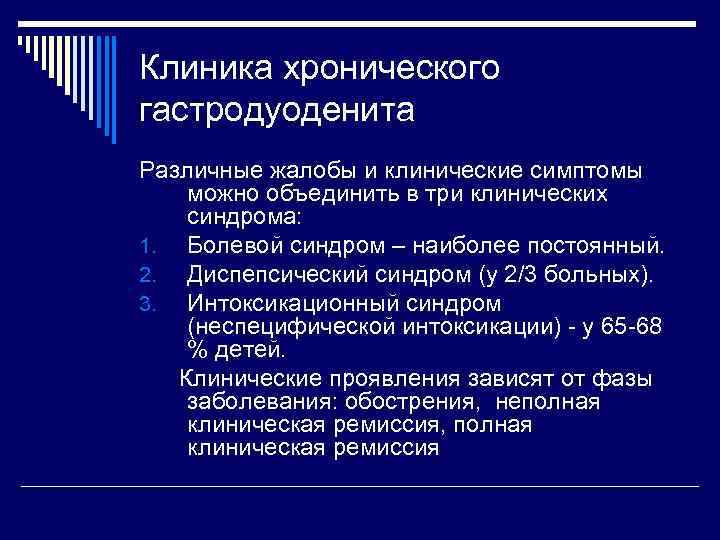 Клиника хронического гастродуоденита

Различные жалобы и клинические симптомы можно объединить в три клинических синдрома:

1. Болевой синдром – наиболее постоянный.
2. Диспепсический синдром (у 2/3 больных).
3. Интоксикационный синдром (неспецифической интоксикации) - у 65-68 % детей.

Клинические проявления зависят от фазы заболевания: обострения, неполная клиническая ремиссия, полная клиническая ремиссия